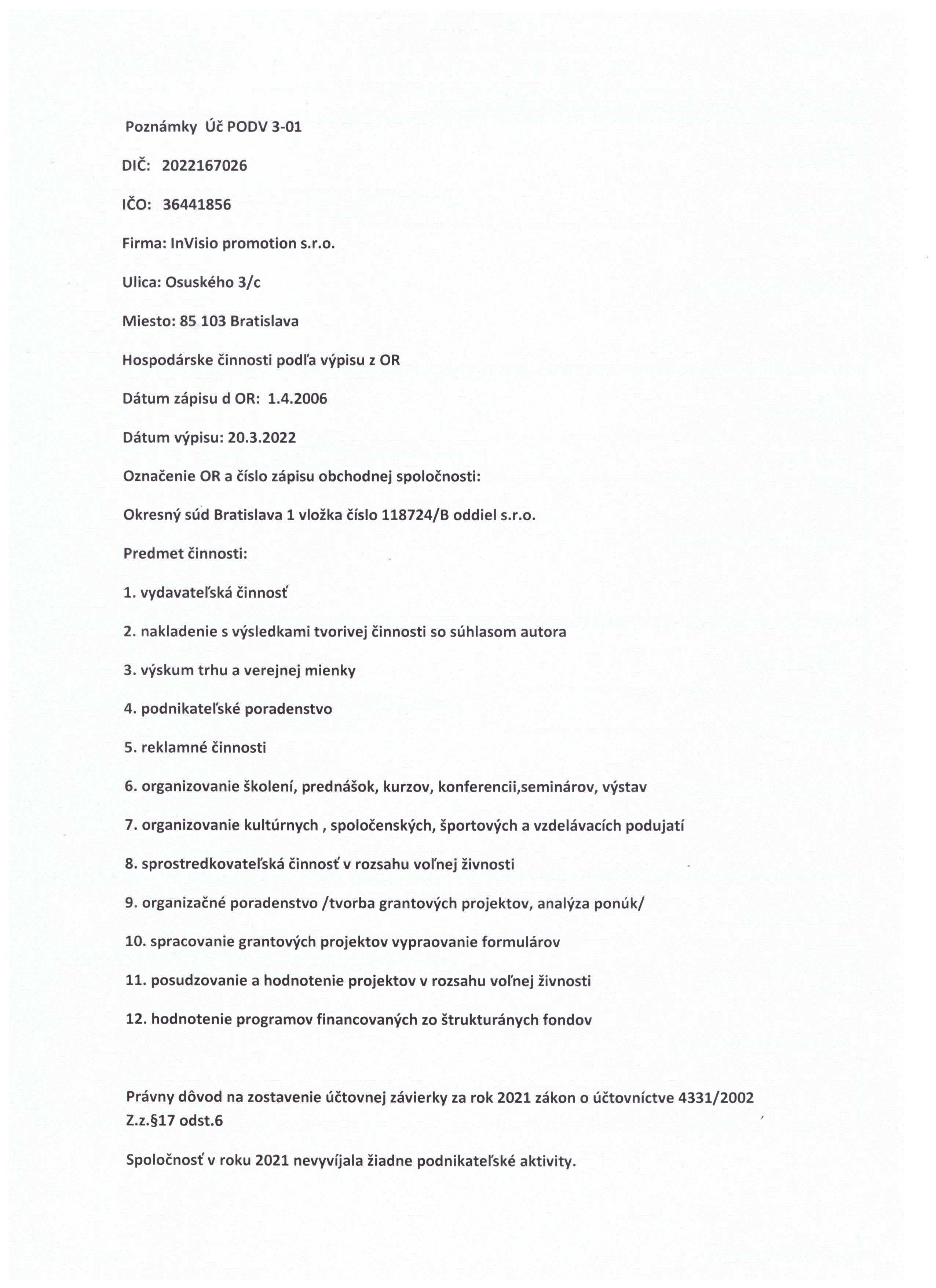 Poznámky Úč PODV 3-01

DIČ: 2022167026

IČO: 36441856

Firma: InVisio promotion s.r.o.

Ulica: Osuského 3/c

Miesto: 85 103 Bratislava

Hospodárske činnosti podľa výpisu z OR

Dátum zápisu d OR: 1.4.2006

Dátum výpisu: 20.3.2022

Označenie OR a číslo zápisu obchodnej spoločnosti:

Okresný súd Bratislava 1 vložka číslo 118724/B oddiel s.r.o.

Predmet činnosti:

1. vydavateľská činnosť

2. nakladenie s výsledkami tvorivej činnosti so súhlasom autora

3. výskum trhu a verejnej mienky

4. podnikateľské poradenstvo

5. reklamné činnosti

6. organizovanie školení, prednášok, kurzov, konferencii,seminárov, výstav

7. organizovanie kultúrnych , spoločenských, športových a vzdelávacích podujatí

8. sprostredkovateľská činnosť v rozsahu voľnej živnosti

9. organizačné poradenstvo /tvorba grantových projektov, analýza ponúk/

10. spracovanie grantových projektov vypraovanie formulárov

11. posudzovanie a hodnotenie projektov v rozsahu voľnej živnosti

12. hodnotenie programov financovaných zo štrukturáných fondov

Právny dôvod na zostavenie účtovnej závierky za rok 2021 zákon o účtovníctve 4331/2002 Z.z.§17 odst.6

Spoločnosť v roku 2021 nevyvíjala žiadne podnikateľské aktivity.